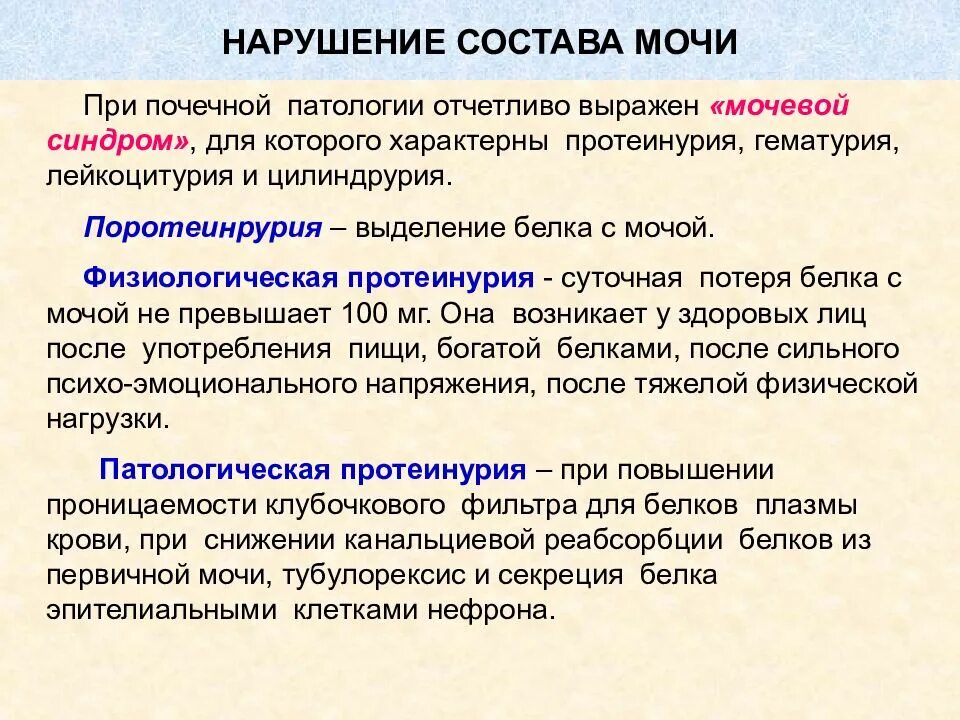 НАРУШЕНИЕ СОСТАВА МОЧИ

При почечной патологии отчетливо выражен «мочевой синдром», для которого характерны протеинурия, гематурия, лейкоцитурия и цилиндрурия.

Поротеинрурия – выделение белка с мочой.

Физиологическая протеинурия - суточная потеря белка с мочой не превышает 100 мг. Она возникает у здоровых лиц после употребления пищи, богатой белками, после сильного психо-эмоционального напряжения, после тяжелой физической нагрузки.

Патологическая протеинурия – при повышении проницаемости клубочкового фильтра для белков плазмы крови, при снижении канальциевой реабсорбции белков из первичной мочи, тубулорексис и секреция белка эпителиальными клетками нефрона.